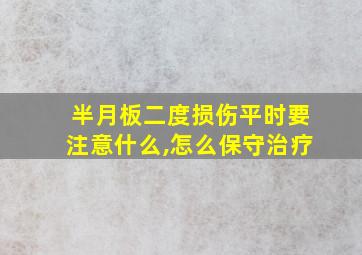 半月板二度损伤平时要注意什么,怎么保守治疗